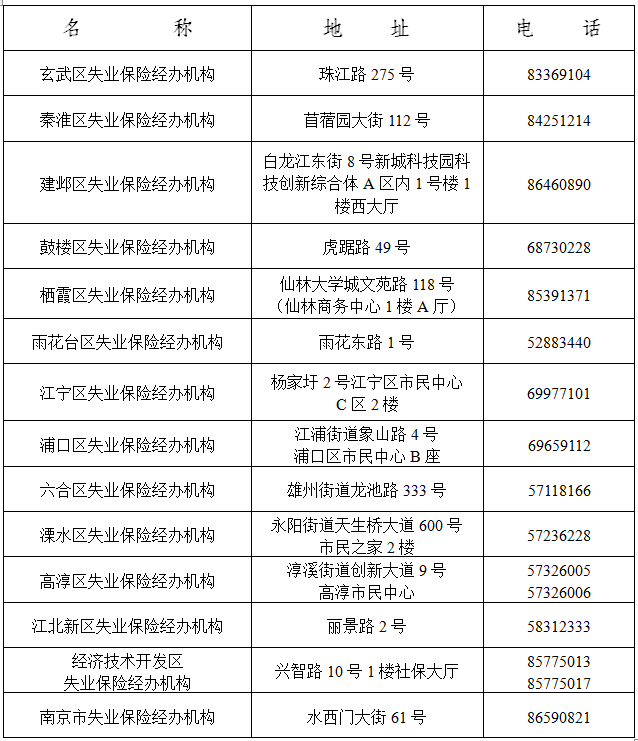 | 名　　称 | 地　址 | 电　话 |
|---|---|---|
| 玄武区失业保险经办机构 | 珠江路 275 号 | 83369104 |
| 秦淮区失业保险经办机构 | 苜蓿园大街 112 号 | 84251214 |
| 建邺区失业保险经办机构 | 白龙江东街 8 号新城科技园科技创新综合体 A 区内 1 号楼 1 楼西大厅 | 86460890 |
| 鼓楼区失业保险经办机构 | 虎踞路 49 号 | 68730228 |
| 栖霞区失业保险经办机构 | 仙林大学城文苑路 118 号（仙林商务中心 1 楼 A 厅） | 85391371 |
| 雨花台区失业保险经办机构 | 雨花东路 1 号 | 52883440 |
| 江宁区失业保险经办机构 | 杨家圩 2 号江宁区市民中心 C 区 2 楼 | 69977101 |
| 浦口区失业保险经办机构 | 江浦街道象山路 4 号 浦口区市民中心 B 座 | 69659112 |
| 六合区失业保险经办机构 | 雄州街道龙池路 333 号 | 57118166 |
| 溧水区失业保险经办机构 | 永阳街道天生桥大道 600 号 市民之家 2 楼 | 57236228 |
| 高淳区失业保险经办机构 | 淳溪街道创新大道 9 号 高淳市民中心 | 57326005 57326006 |
| 江北新区失业保险经办机构 | 丽景路 2 号 | 58312333 |
| 经济技术开发区 失业保险经办机构 | 兴智路 10 号 1 楼社保大厅 | 85775013 85775017 |
| 南京市失业保险经办机构 | 水西门大街 61 号 | 86590821 |